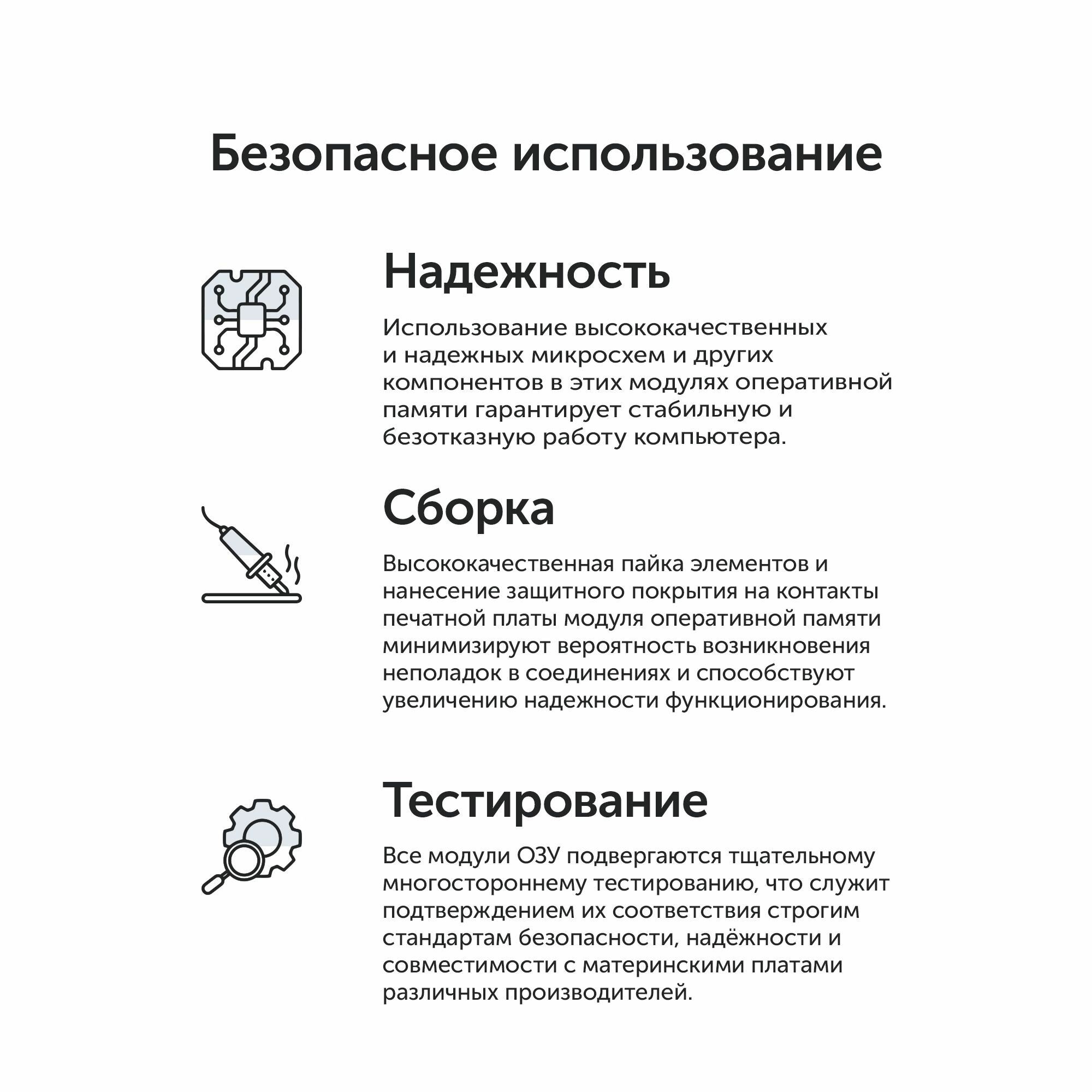 Безопасное использование

Надежность

Использование высококачественных и надежных микросхем и других компонентов в этих модулях оперативной памяти гарантирует стабильную и безотказную работу компьютера.

Сборка

Высококачественная пайка элементов и нанесение защитного покрытия на контакты печатной платы модуля оперативной памяти минимизируют вероятность возникновения неполадок в соединениях и способствуют увеличению надежности функционирования.

Тестирование

Все модули ОЗУ подвергаются тщательному многостороннему тестированию, что служит подтверждением их соответствия строгим стандартам безопасности, надёжности и совместимости с материнскими платами различных производителей.